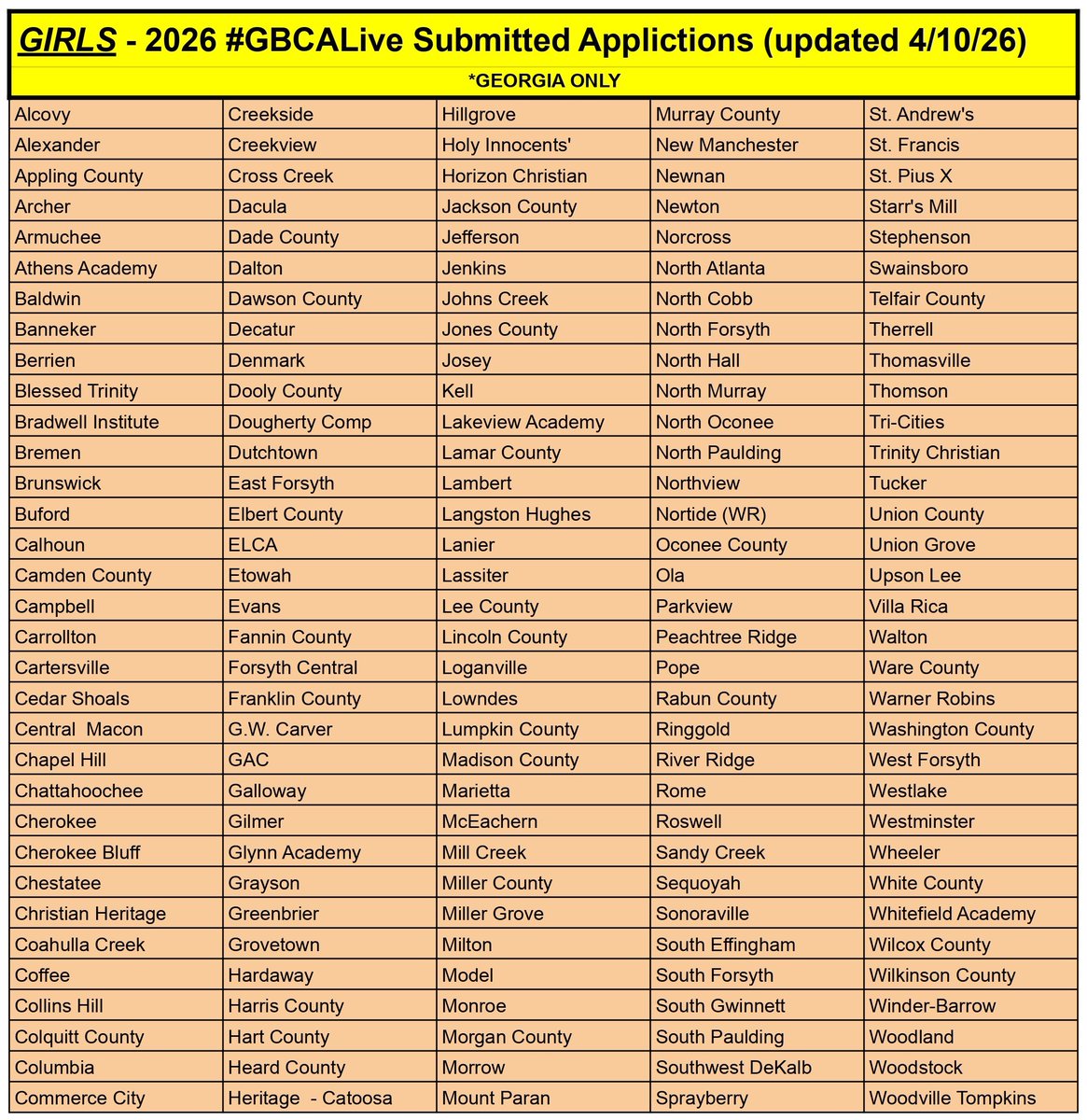 GIRLS - 2026 #GBCALive Submitted Applictions (updated 4/10/26)

*GEORGIA ONLY

| | | | | |
|---|---|---|---|---|
| Alcovy | Creekside | Hillgrove | Murray County | St. Andrew's |
| Alexander | Creekview | Holy Innocents' | New Manchester | St. Francis |
| Appling County | Cross Creek | Horizon Christian | Newnan | St. Pius X |
| Archer | Dacula | Jackson County | Newton | Starr's Mill |
| Armuchee | Dade County | Jefferson | Norcross | Stephenson |
| Athens Academy | Dalton | Jenkins | North Atlanta | Swainsboro |
| Baldwin | Dawson County | Johns Creek | North Cobb | Telfair County |
| Banneker | Decatur | Jones County | North Forsyth | Therrell |
| Berrien | Denmark | Josey | North Hall | Thomasville |
| Blessed Trinity | Dooly County | Kell | North Murray | Thomson |
| Bradwell Institute | Dougherty Comp | Lakeview Academy | North Oconee | Tri-Cities |
| Bremen | Dutchtown | Lamar County | North Paulding | Trinity Christian |
| Brunswick | East Forsyth | Lambert | Northview | Tucker |
| Buford | Elbert County | Langston Hughes | Nortide (WR) | Union County |
| Calhoun | ELCA | Lanier | Oconee County | Union Grove |
| Camden County | Etowah | Lassiter | Ola | Upson Lee |
| Campbell | Evans | Lee County | Parkview | Villa Rica |
| Carrollton | Fannin County | Lincoln County | Peachtree Ridge | Walton |
| Cartersville | Forsyth Central | Loganville | Pope | Ware County |
| Cedar Shoals | Franklin County | Lowndes | Rabun County | Warner Robins |
| Central Macon | G.W. Carver | Lumpkin County | Ringgold | Washington County |
| Chapel Hill | GAC | Madison County | River Ridge | West Forsyth |
| Chattahoochee | Galloway | Marietta | Rome | Westlake |
| Cherokee | Gilmer | McEachern | Roswell | Westminster |
| Cherokee Bluff | Glynn Academy | Mill Creek | Sandy Creek | Wheeler |
| Chestatee | Grayson | Miller County | Sequoyah | White County |
| Christian Heritage | Greenbrier | Miller Grove | Sonoraville | Whitefield Academy |
| Coahulla Creek | Grovetown | Milton | South Effingham | Wilcox County |
| Coffee | Hardaway | Model | South Forsyth | Wilkinson County |
| Collins Hill | Harris County | Monroe | South Gwinnett | Winder-Barrow |
| Colquitt County | Hart County | Morgan County | South Paulding | Woodland |
| Columbia | Heard County | Morrow | Southwest DeKalb | Woodstock |
| Commerce City | Heritage - Catoosa | Mount Paran | Sprayberry | Woodville Tompkins |